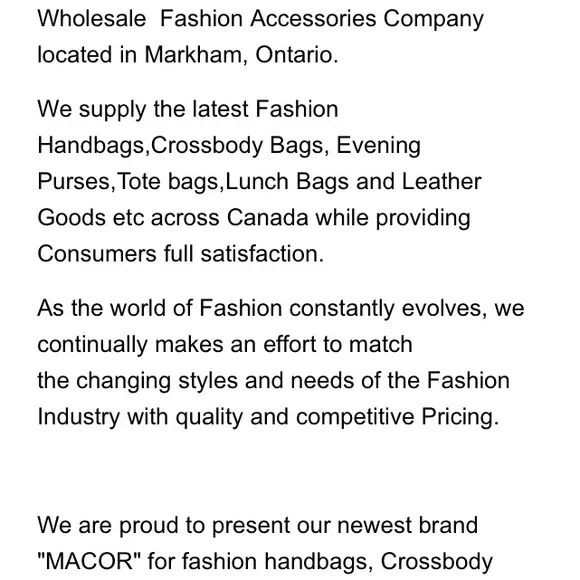 Wholesale Fashion Accessories Company located in Markham, Ontario.

We supply the latest Fashion Handbags,Crossbody Bags, Evening Purses,Tote bags,Lunch Bags and Leather Goods etc across Canada while providing Consumers full satisfaction.

As the world of Fashion constantly evolves, we continually makes an effort to match the changing styles and needs of the Fashion Industry with quality and competitive Pricing.

We are proud to present our newest brand "MACOR" for fashion handbags, Crossbody